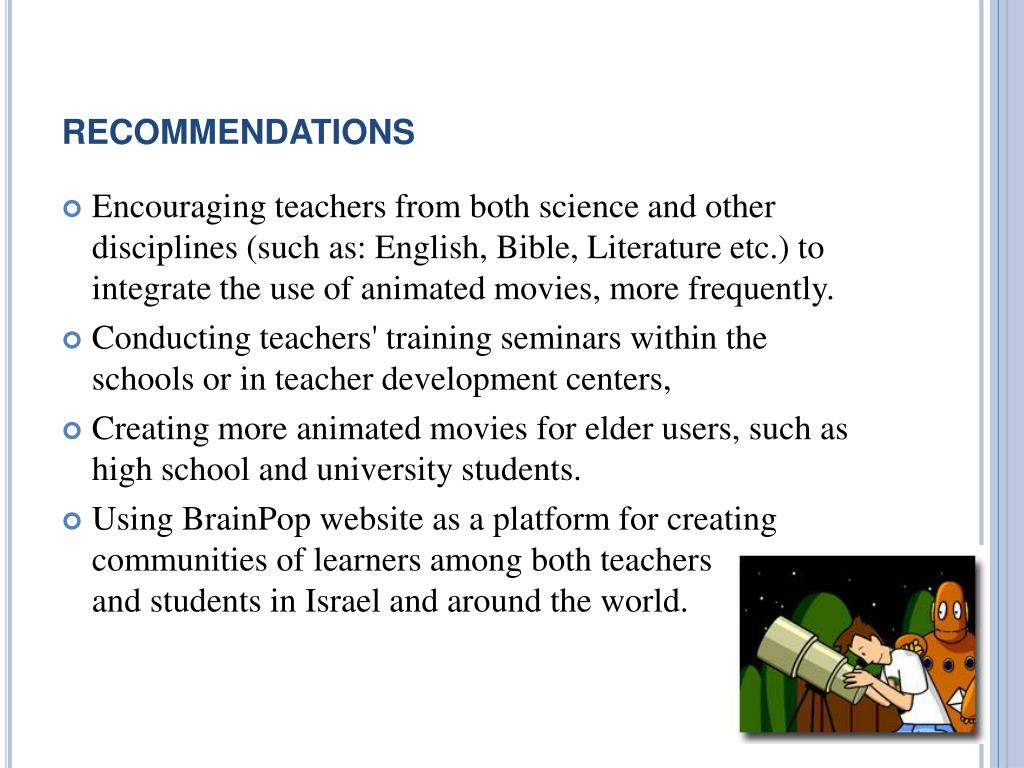 RECOMMENDATIONS

Encouraging teachers from both science and other disciplines (such as: English, Bible, Literature etc.) to integrate the use of animated movies, more frequently.

Conducting teachers' training seminars within the schools or in teacher development centers,

Creating more animated movies for elder users, such as high school and university students.

Using BrainPop website as a platform for creating communities of learners among both teachers and students in Israel and around the world.